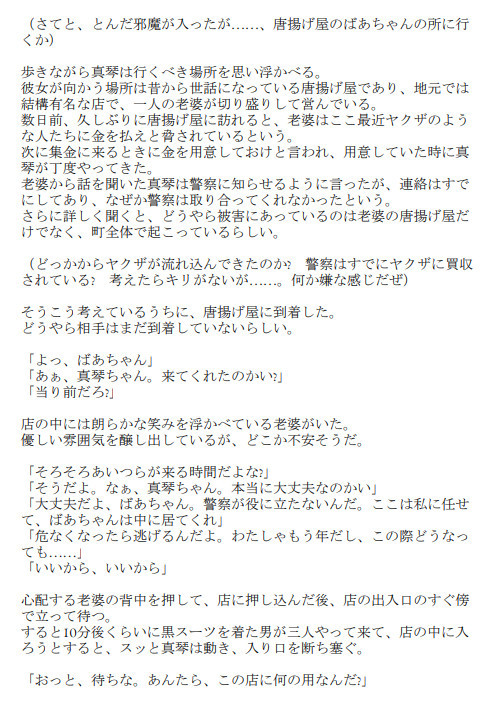 （さてと、とんだ邪魔が入ったが……、唐揚げ屋のばあちゃんの所に行くか）

歩きながら真琴は行くべき場所を思い浮かべる。
彼女が向かう場所は昔から世話になっている唐揚げ屋であり、地元では結構有名な店で、一人の老婆が切り盛りして営んでいる。
数日前、久しぶりに唐揚げ屋に訪れると、老婆はここ最近ヤクザのような人たちに金を払えと脅されているという。
次に集金に来るときに金を用意しておけと言われ、用意していた時に真琴が丁度やってきた。
老婆から話を聞いた真琴は警察に知らせるように言ったが、連絡はすでにしてあり、なぜか警察は取り合ってくれなかったという。
さらに詳しく聞くと、どうやら被害にあっているのは老婆の唐揚げ屋だけでなく、町全体で起こっているらしい。

（どっかからヤクザが流れ込んできたのか？ 警察はすでにヤクザに買収されている？ 考えたらキリがないが……。何か嫌な感じだぜ）

そうこう考えているうちに、唐揚げ屋に到着した。
どうやら相手はまだ到着していないらしい。

「よっ、ばあちゃん」
「あぁ、真琴ちゃん。来てくれたのかい？」
「当り前だろ？」

店の中には朗らかな笑みを浮かべている老婆がいた。
優しい雰囲気を醸し出しているが、どこか不安そうだ。

「そろそろあいつらが来る時間だよな？」
「そうだよ。なぁ、真琴ちゃん。本当に大丈夫なのかい」
「大丈夫だよ、ばあちゃん。警察が役に立たないんだ。ここは私に任せて、ばあちゃんは中に居てくれ」
「危なくなったら逃げるんだよ。わたしゃもう年だし、この際どうなっても……」
「いいから、いいから」

心配する老婆の背中を押して、店に押し込んだ後、店の出入口のすぐ傍で立って待つ。
すると10分後くらいに黒スーツを着た男が三人やって来て、店の中に入ろうとすると、スッと真琴は動き、入り口を断ち塞ぐ。

「おっと、待ちな。あんたら、この店に何の用なんだ？」